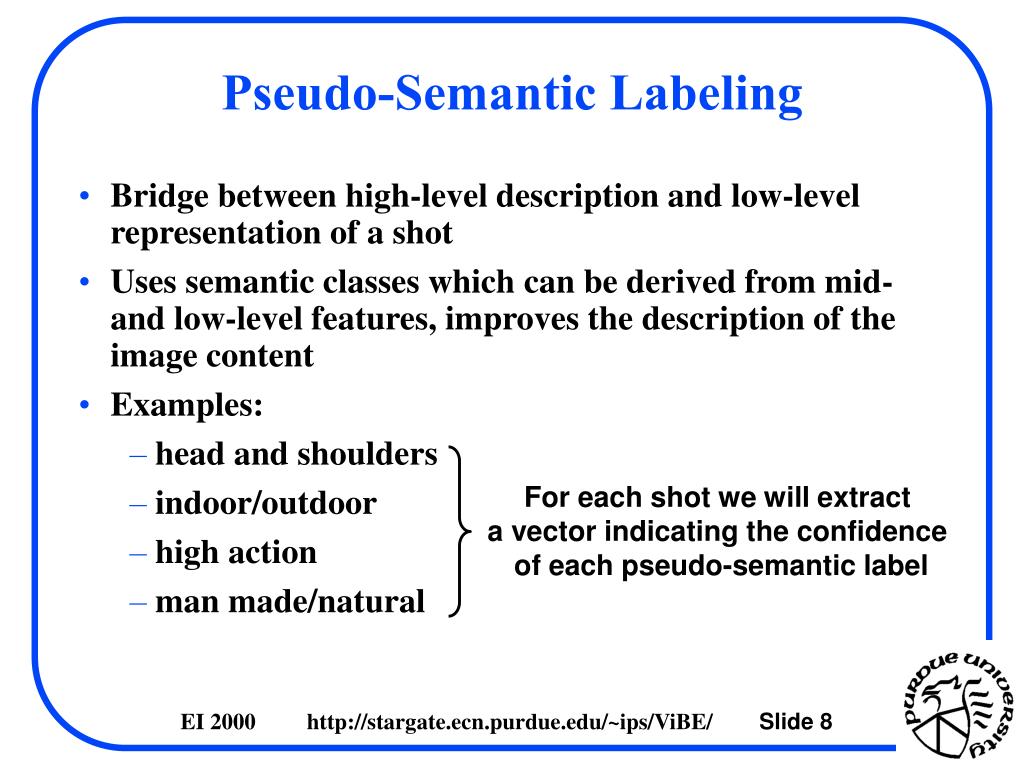 Pseudo-Semantic Labeling

• Bridge between high-level description and low-level representation of a shot
• Uses semantic classes which can be derived from mid- and low-level features, improves the description of the image content
• Examples:
– head and shoulders
– indoor/outdoor
– high action
– man made/natural

For each shot we will extract a vector indicating the confidence of each pseudo-semantic label

EI 2000 http://stargate.ecn.purdue.edu/~ips/ViBE/ Slide 8

purdue university